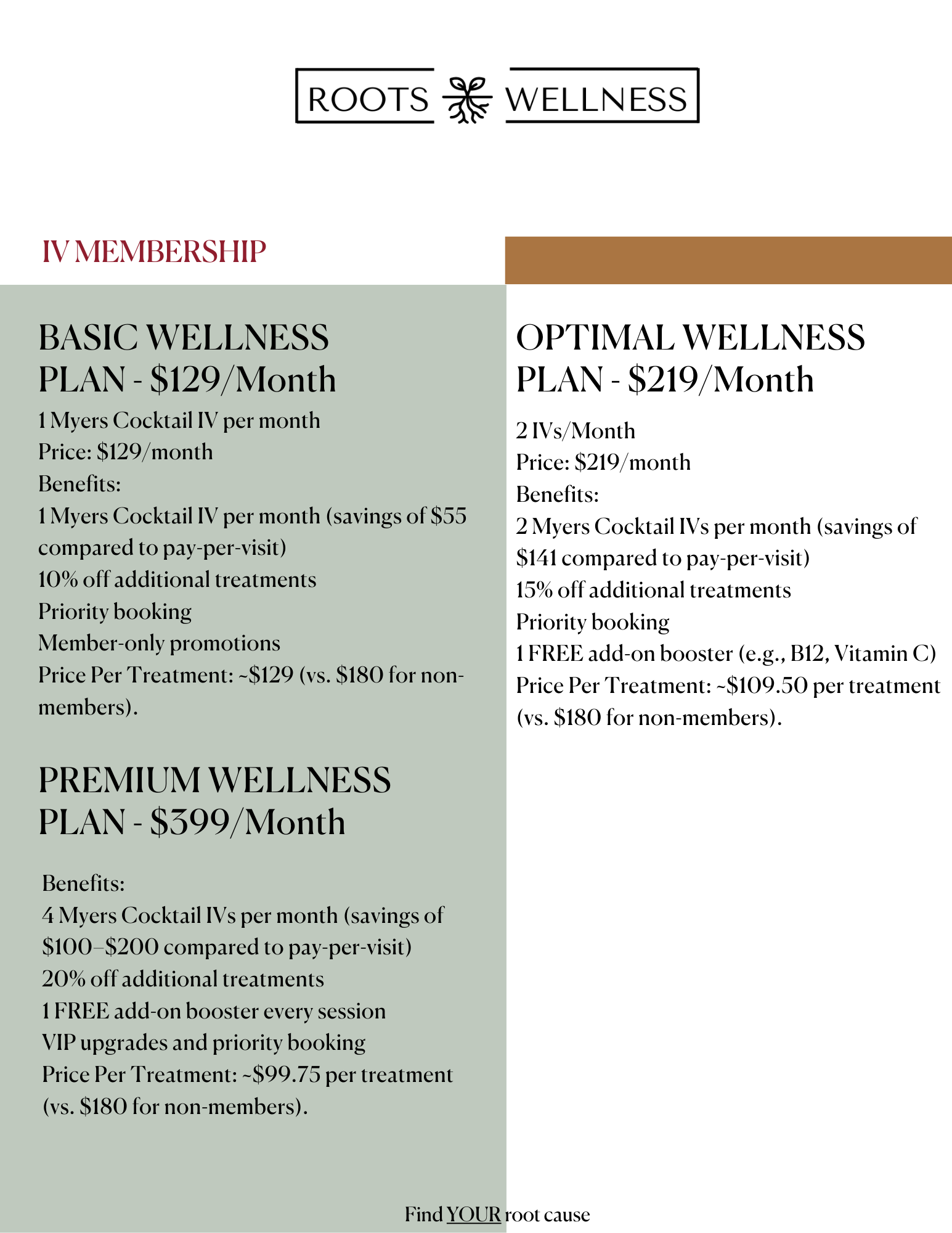 ROOTS WELLNESS

IV MEMBERSHIP

BASIC WELLNESS PLAN - \$129/Month

1 Myers Cocktail IV per month
Price: \$129/month
Benefits:
1 Myers Cocktail IV per month (savings of \$55 compared to pay-per-visit)
10% off additional treatments
Priority booking
Member-only promotions
Price Per Treatment: ~\$129 (vs. \$180 for non-members).

PREMIUM WELLNESS PLAN - \$399/Month

Benefits:
4 Myers Cocktail IVs per month (savings of \$100–\$200 compared to pay-per-visit)
20% off additional treatments
1 FREE add-on booster every session
VIP upgrades and priority booking
Price Per Treatment: ~\$99.75 per treatment (vs. \$180 for non-members).

OPTIMAL WELLNESS PLAN - \$219/Month

2 IVs/Month
Price: \$219/month
Benefits:
2 Myers Cocktail IVs per month (savings of \$141 compared to pay-per-visit)
15% off additional treatments
Priority booking
1 FREE add-on booster (e.g., B12, Vitamin C)
Price Per Treatment: ~\$109.50 per treatment (vs. \$180 for non-members).

Find YOUR root cause